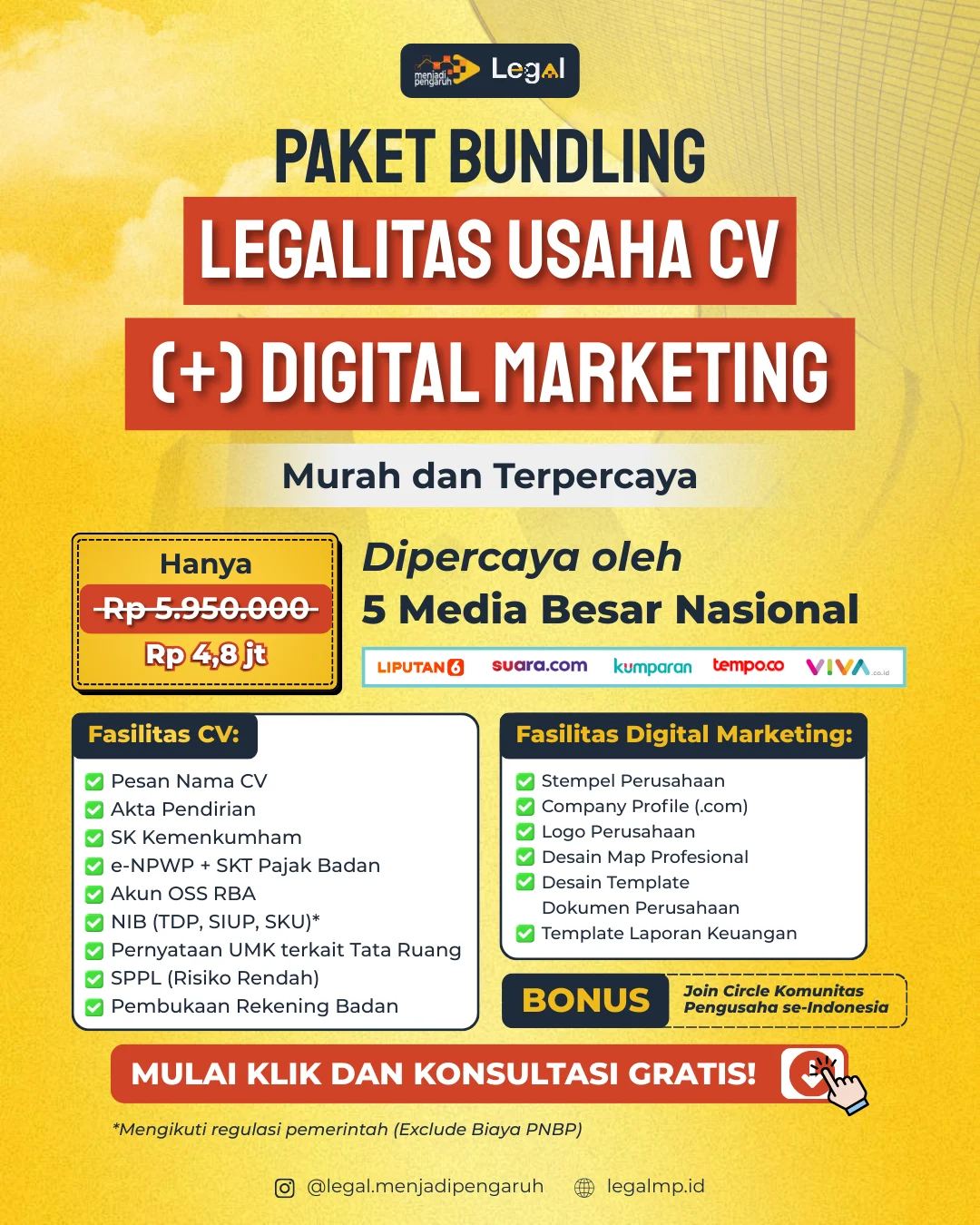 menjadi pengaruh Legal

PAKET BUNDLING

LEGALITAS USAHA CV

(+) DIGITAL MARKETING

Murah dan Terpercaya

Hanya

Rp 5.950.000

Rp 4,8 jt

Dipercaya oleh

5 Media Besar Nasional

LIPUTAN6 suara.com kumparan tempo.co VIVA.co.id

Fasilitas CV:

☑ Pesan Nama CV
☑ Akta Pendirian
☑ SK Kemenkumham
☑ e-NPWP + SKT Pajak Badan
☑ Akun OSS RBA
☑ NIB (TDP, SIUP, SKU)*
☑ Pernyataan UMK terkait Tata Ruang
☑ SPPL (Risiko Rendah)
☑ Pembukaan Rekening Badan

Fasilitas Digital Marketing:

☑ Stempel Perusahaan
☑ Company Profile (.com)
☑ Logo Perusahaan
☑ Desain Map Profesional
☑ Desain Template Dokumen Perusahaan
☑ Template Laporan Keuangan

BONUS

Join Circle Komunitas Pengusaha se-Indonesia

MULAI KLIK DAN KONSULTASI GRATIS!

*Mengikuti regulasi pemerintah (Exclude Biaya PNBP)

@legal.menjadipengaruh legalmp.id